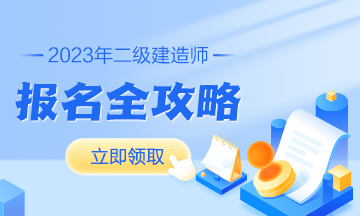 2023年二级建造师

报名全攻略

立即领取